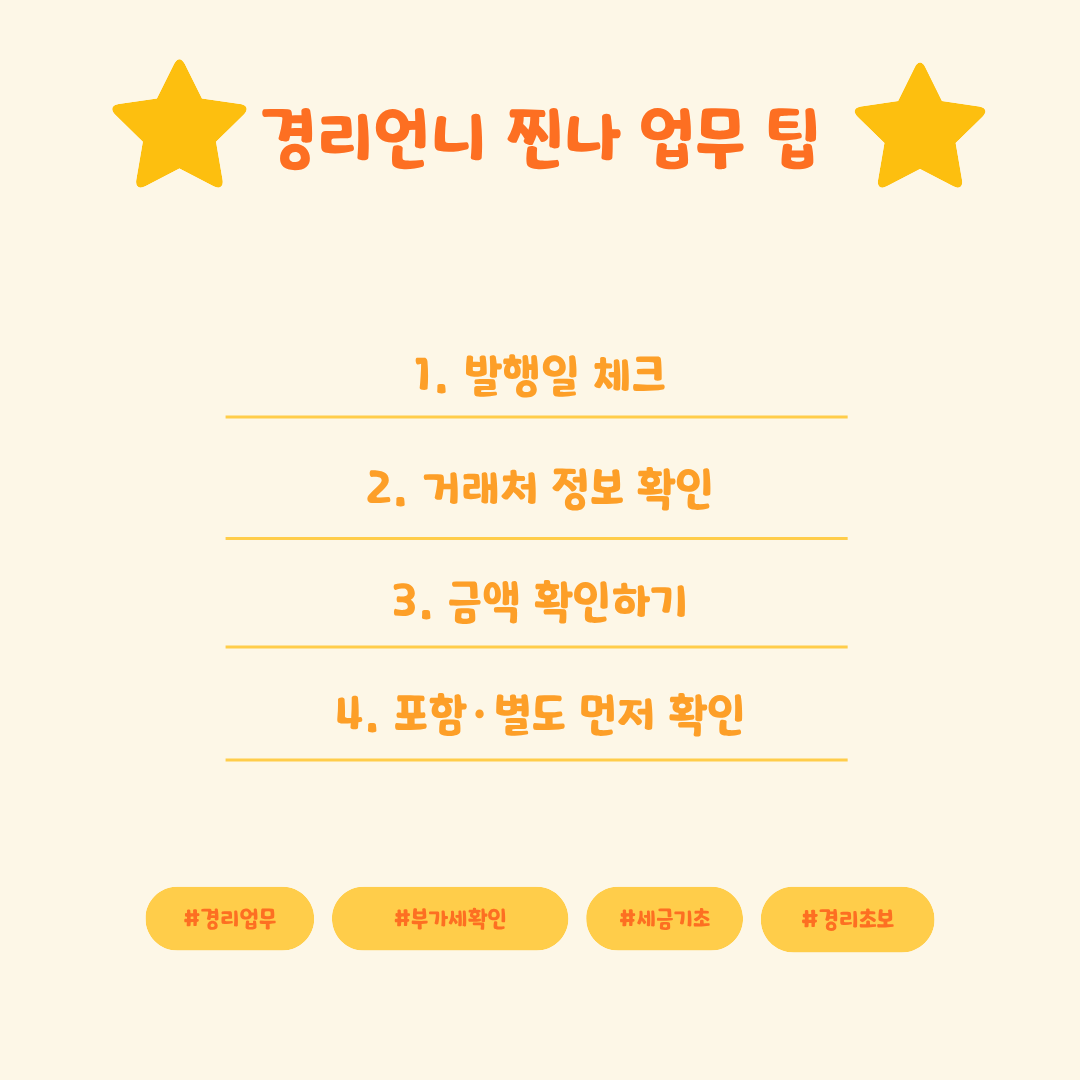 경리언니 찐나 업무 팁

1. 발행일 체크

2. 거래처 정보 확인

3. 금액 확인하기

4. 포함·별도 먼저 확인

#경리업무 #부가세확인 #세금기초 #경리초보